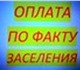 ОПЛАТА
ПО ФАКТУ
ЗАСЕЛЕНИЯ